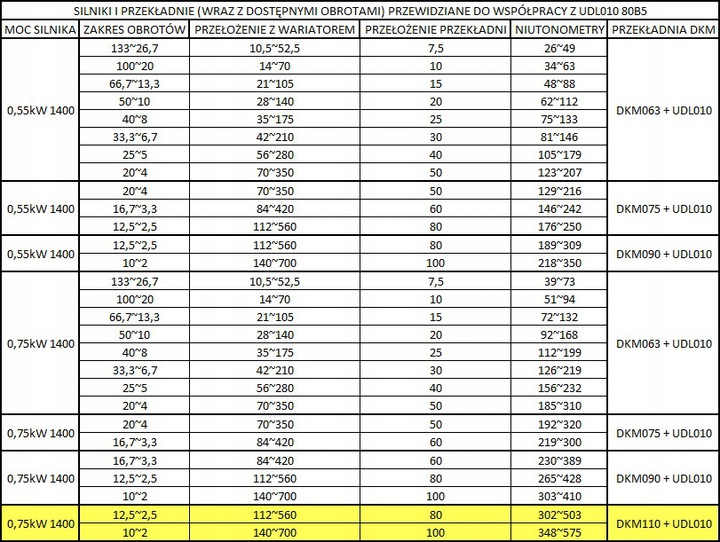 SILNIKI I PRZEKŁADNIE (WRAZ Z DOSTĘPNYMI OBROTAMI) PRZEWIDZIANE DO WSPÓŁPRACY Z UDL010 80B5

| MOC SILNIKA | ZAKRES OBROTÓW | PRZEŁOŻENIE Z WARIATOREM | PRZEŁOŻENIE PRZEKŁADNI | NIUTONOMETRY | PRZEKŁADNIA DKM |
|---|---|---|---|---|---|
| 0,55kW 1400 | 133~26,7 | 10,5~52,5 | 7,5 | 26~49 | DKM063 + UDL010 |
| | 100~20 | 14~70 | 10 | 34~63 | |
| | 66,7~13,3 | 21~105 | 15 | 48~88 | |
| | 50~10 | 28~140 | 20 | 62~112 | |
| | 40~8 | 35~175 | 25 | 75~133 | |
| | 33,3~6,7 | 42~210 | 30 | 81~146 | |
| | 25~5 | 56~280 | 40 | 105~179 | |
| | 20~4 | 70~350 | 50 | 123~207 | |
| 0,55kW 1400 | 20~4 | 70~350 | 50 | 129~216 | DKM075 + UDL010 |
| | 16,7~3,3 | 84~420 | 60 | 146~242 | |
| | 12,5~2,5 | 112~560 | 80 | 176~250 | |
| 0,55kW 1400 | 12,5~2,5 | 112~560 | 80 | 189~309 | DKM090 + UDL010 |
| | 10~2 | 140~700 | 100 | 218~350 | |
| 0,75kW 1400 | 133~26,7 | 10,5~52,5 | 7,5 | 39~73 | DKM063 + UDL010 |
| | 100~20 | 14~70 | 10 | 51~94 | |
| | 66,7~13,3 | 21~105 | 15 | 72~132 | |
| | 50~10 | 28~140 | 20 | 92~168 | |
| | 40~8 | 35~175 | 25 | 112~199 | |
| | 33,3~6,7 | 42~210 | 30 | 126~219 | |
| | 25~5 | 56~280 | 40 | 156~232 | |
| | 20~4 | 70~350 | 50 | 185~310 | |
| 0,75kW 1400 | 20~4 | 70~350 | 50 | 192~320 | DKM075 + UDL010 |
| | 16,7~3,3 | 84~420 | 60 | 219~300 | |
| 0,75kW 1400 | 16,7~3,3 | 84~420 | 60 | 230~389 | DKM090 + UDL010 |
| | 12,5~2,5 | 112~560 | 80 | 265~428 | |
| | 10~2 | 140~700 | 100 | 303~410 | |
| 0,75kW 1400 | 12,5~2,5 | 112~560 | 80 | 302~503 | DKM110 + UDL010 |
| | 10~2 | 140~700 | 100 | 348~575 | |